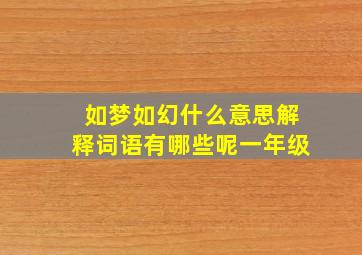 如梦如幻什么意思解释词语有哪些呢一年级